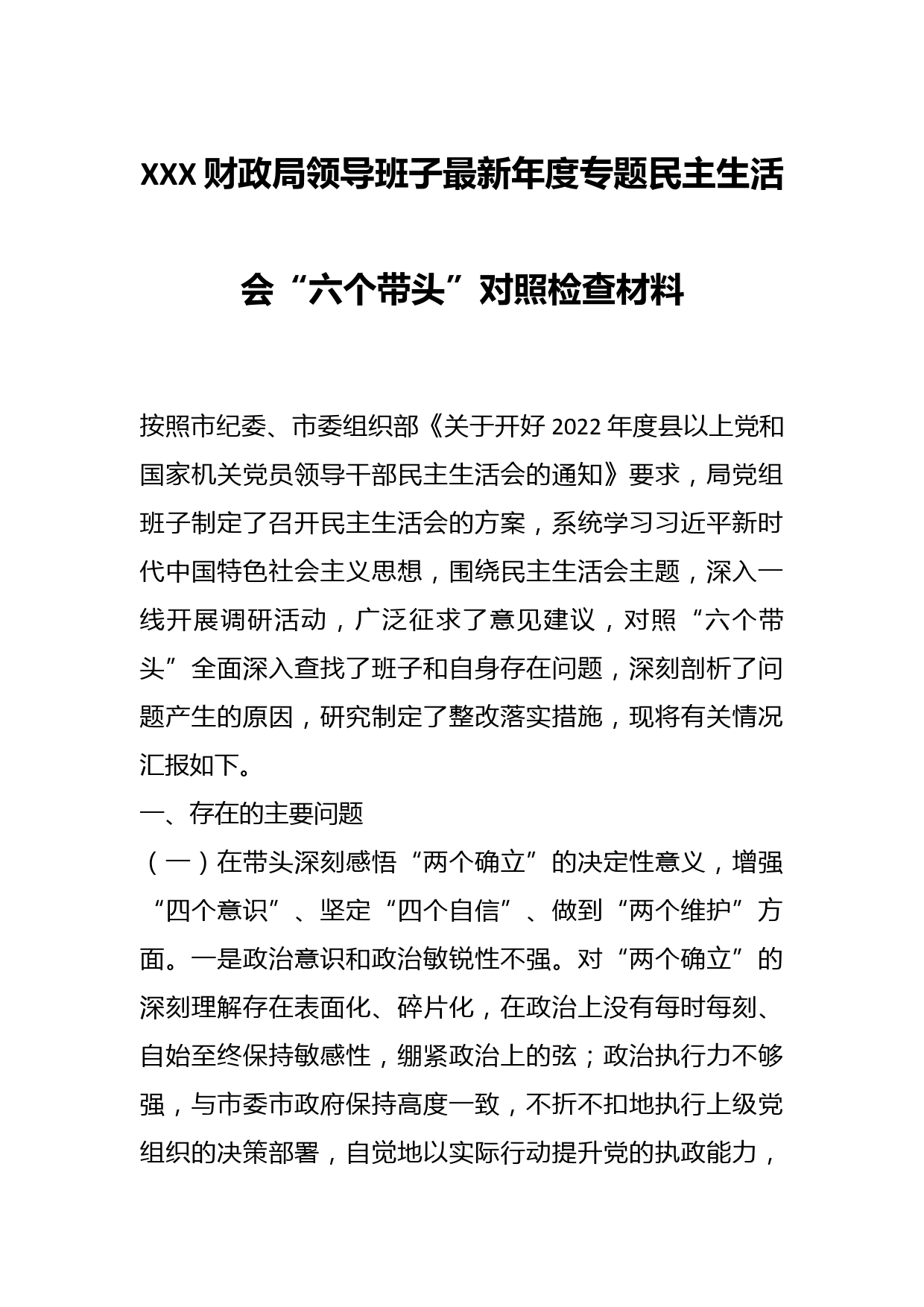 XXX 财政局领导班子最新年度专题民主生活会“六个带头”对照检查材料

按照市纪委、市委组织部《关于开好 2022 年度县以上党和国家机关党员领导干部民主生活会的通知》要求，局党组班子制定了召开民主生活会的方案，系统学习习近平新时代中国特色社会主义思想，围绕民主生活会主题，深入一线开展调研活动，广泛征求了意见建议，对照“六个带头”全面深入查找了班子和自身存在问题，深刻剖析了问题产生的原因，研究制定了整改落实措施，现将有关情况汇报如下。

一、存在的主要问题

（一）在带头深刻感悟“两个确立”的决定性意义，增强“四个意识”、坚定“四个自信”、做到“两个维护”方面。一是政治意识和政治敏锐性不强。对“两个确立”的深刻理解存在表面化、碎片化，在政治上没有每时每刻、自始至终保持敏感性，绷紧政治上的弦；政治执行力不够强，与市委市政府保持高度一致，不折不扣地执行上级党组织的决策部署，自觉地以实际行动提升党的执政能力，